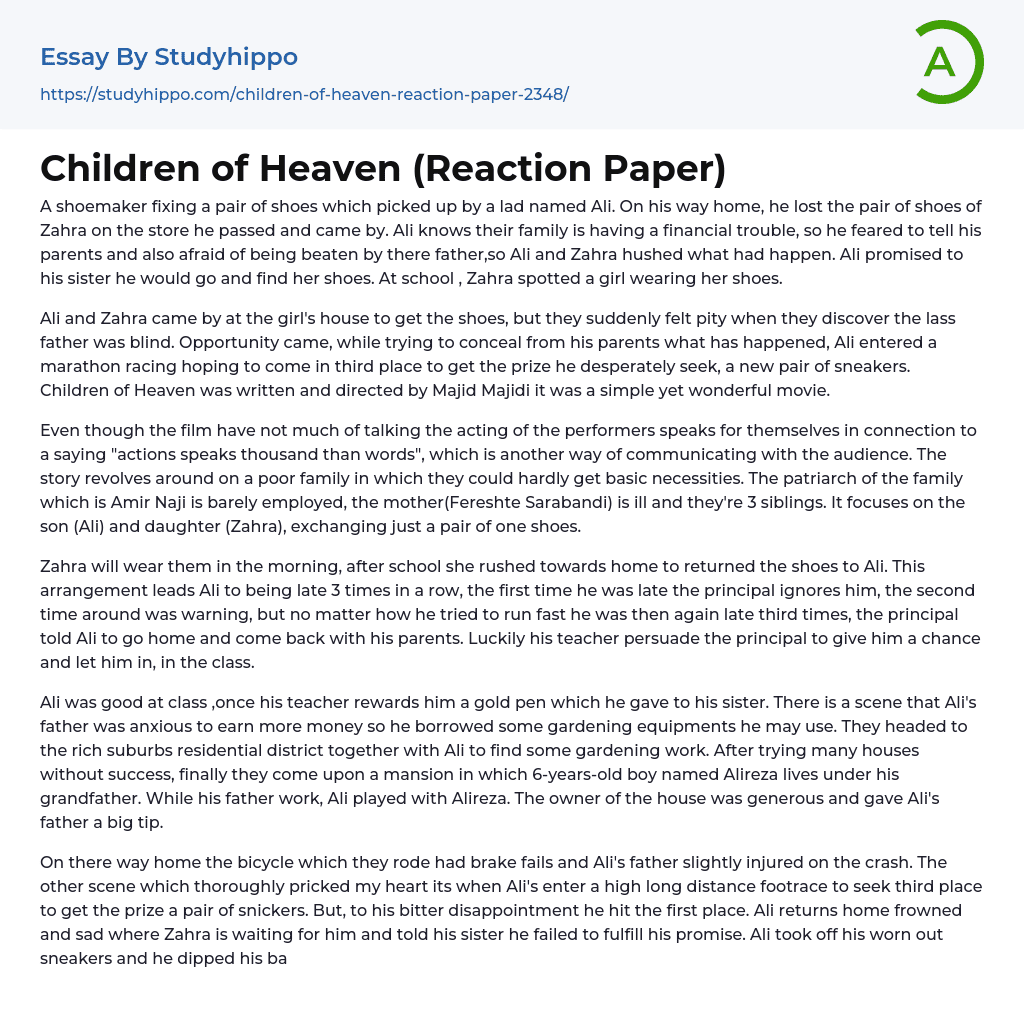 Essay By Studyhippo

https://studyhippo.com/children-of-heaven-reaction-paper-2348/

A

Children of Heaven (Reaction Paper)

A shoemaker fixing a pair of shoes which picked up by a lad named Ali. On his way home, he lost the pair of shoes of Zahra on the store he passed and came by. Ali knows their family is having a financial trouble, so he feared to tell his parents and also afraid of being beaten by there father,so Ali and Zahra hushed what had happen. Ali promised to his sister he would go and find her shoes. At school , Zahra spotted a girl wearing her shoes.

Ali and Zahra came by at the girl's house to get the shoes, but they suddenly felt pity when they discover the lass father was blind. Opportunity came, while trying to conceal from his parents what has happened, Ali entered a marathon racing hoping to come in third place to get the prize he desperately seek, a new pair of sneakers. Children of Heaven was written and directed by Majid Majidi it was a simple yet wonderful movie.

Even though the film have not much of talking the acting of the performers speaks for themselves in connection to a saying "actions speaks thousand than words", which is another way of communicating with the audience. The story revolves around on a poor family in which they could hardly get basic necessities. The patriarch of the family which is Amir Naji is barely employed, the mother(Fereshte Sarabandi) is ill and they're 3 siblings. It focuses on the son (Ali) and daughter (Zahra), exchanging just a pair of one shoes.

Zahra will wear them in the morning, after school she rushed towards home to returned the shoes to Ali. This arrangement leads Ali to being late 3 times in a row, the first time he was late the principal ignores him, the second time around was warning, but no matter how he tried to run fast he was then again late third times, the principal told Ali to go home and come back with his parents. Luckily his teacher persuade the principal to give him a chance and let him in, in the class.

Ali was good at class ,once his teacher rewards him a gold pen which he gave to his sister. There is a scene that Ali's father was anxious to earn more money so he borrowed some gardening equipments he may use. They headed to the rich suburbs residential district together with Ali to find some gardening work. After trying many houses without success, finally they come upon a mansion in which 6-years-old boy named Alireza lives under his grandfather. While his father work, Ali played with Alireza. The owner of the house was generous and gave Ali's father a big tip.

On there way home the bicycle which they rode had brake fails and Ali's father slightly injured on the crash. The other scene which thoroughly pricked my heart its when Ali's enter a high long distance footrace to seek third place to get the prize a pair of snickers. But, to his bitter disappointment he hit the first place. Ali returns home frowned and sad where Zahra is waiting for him and told his sister he failed to fulfill his promise. Ali took off his worn out sneakers and he dipped his ba